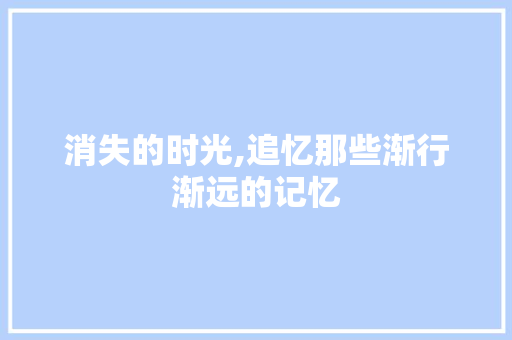 消失的时光,追忆那些渐行渐远的记忆